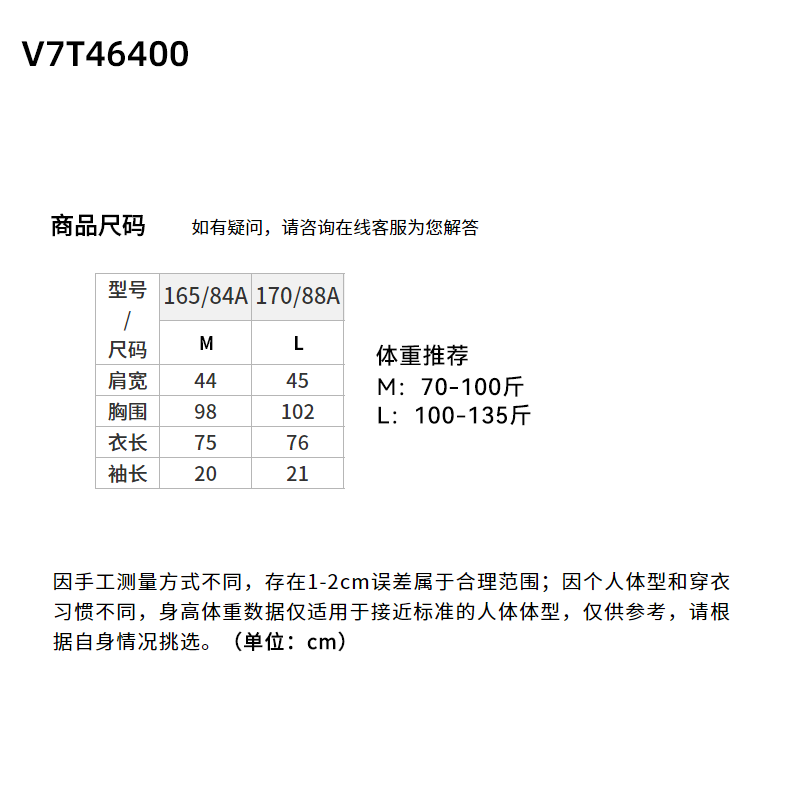 V7T46400

商品尺码 如有疑问，请咨询在线客服为您解答

| 型号/尺码 | 165/84A | 170/88A |
|---|---|---|
| | M | L |
| 肩宽 | 44 | 45 |
| 胸围 | 98 | 102 |
| 衣长 | 75 | 76 |
| 袖长 | 20 | 21 |

体重推荐
M：70-100斤
L：100-135斤

因手工测量方式不同，存在1-2cm误差属于合理范围；因个人体型和穿衣习惯不同，身高体重数据仅适用于接近标准的人体体型，仅供参考，请根据自身情况挑选。（单位：cm）